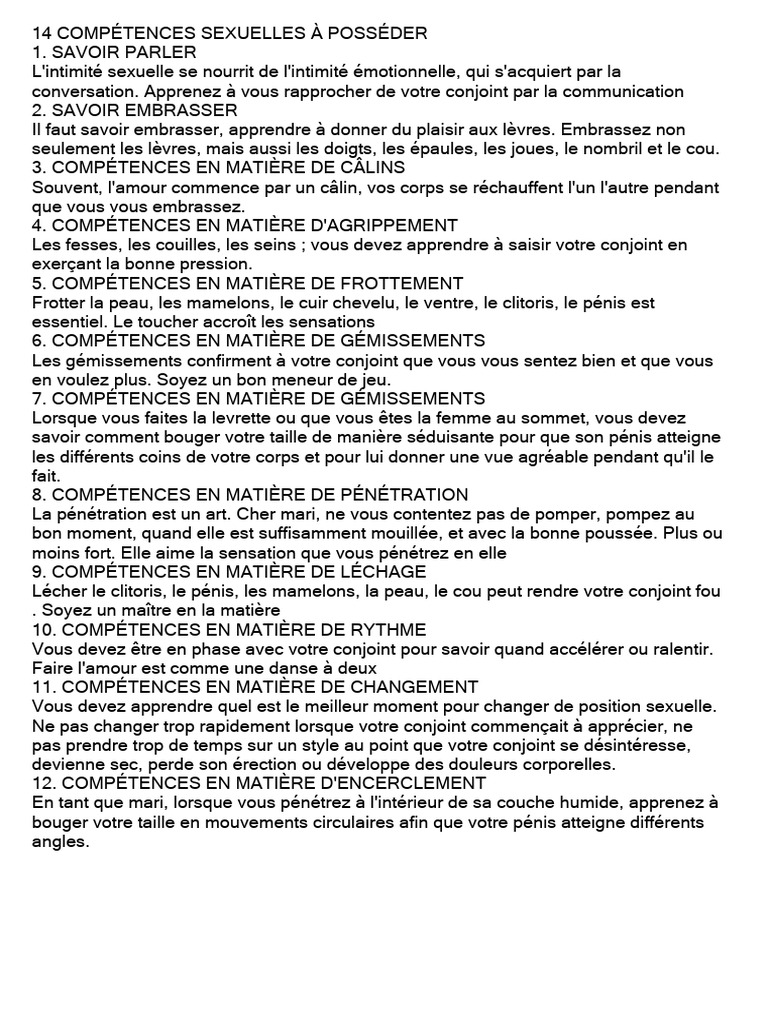 14 COMPÉTENCES SEXUELLES À POSSÉDER
1. SAVOIR PARLER
L'intimité sexuelle se nourrit de l'intimité émotionnelle, qui s'acquiert par la conversation. Apprenez à vous rapprocher de votre conjoint par la communication
2. SAVOIR EMBRASSER
Il faut savoir embrasser, apprendre à donner du plaisir aux lèvres. Embrassez non seulement les lèvres, mais aussi les doigts, les épaules, les joues, le nombril et le cou.
3. COMPÉTENCES EN MATIÈRE DE CÂLINS
Souvent, l'amour commence par un câlin, vos corps se réchauffent l'un l'autre pendant que vous vous embrassez.
4. COMPÉTENCES EN MATIÈRE D'AGRIPPEMENT
Les fesses, les couilles, les seins ; vous devez apprendre à saisir votre conjoint en exerçant la bonne pression.
5. COMPÉTENCES EN MATIÈRE DE FROTTEMENT
Frotter la peau, les mamelons, le cuir chevelu, le ventre, le clitoris, le pénis est essentiel. Le toucher accroît les sensations
6. COMPÉTENCES EN MATIÈRE DE GÉMISSEMENTS
Les gémissements confirment à votre conjoint que vous vous sentez bien et que vous en voulez plus. Soyez un bon meneur de jeu.
7. COMPÉTENCES EN MATIÈRE DE GÉMISSEMENTS
Lorsque vous faites la levrette ou que vous êtes la femme au sommet, vous devez savoir comment bouger votre taille de manière séduisante pour que son pénis atteigne les différents coins de votre corps et pour lui donner une vue agréable pendant qu'il le fait.
8. COMPÉTENCES EN MATIÈRE DE PÉNÉTRATION
La pénétration est un art. Cher mari, ne vous contentez pas de pomper, pompez au bon moment, quand elle est suffisamment mouillée, et avec la bonne poussée. Plus ou moins fort. Elle aime la sensation que vous pénétrez en elle
9. COMPÉTENCES EN MATIÈRE DE LÉCHAGE
Lécher le clitoris, le pénis, les mamelons, la peau, le cou peut rendre votre conjoint fou . Soyez un maître en la matière
10. COMPÉTENCES EN MATIÈRE DE RYTHME
Vous devez être en phase avec votre conjoint pour savoir quand accélérer ou ralentir. Faire l'amour est comme une danse à deux
11. COMPÉTENCES EN MATIÈRE DE CHANGEMENT
Vous devez apprendre quel est le meilleur moment pour changer de position sexuelle. Ne pas changer trop rapidement lorsque votre conjoint commençait à apprécier, ne pas prendre trop de temps sur un style au point que votre conjoint se désintéresse, devienne sec, perde son érection ou développe des douleurs corporelles.
12. COMPÉTENCES EN MATIÈRE D'ENCERCLEMENT
En tant que mari, lorsque vous pénétrez à l'intérieur de sa couche humide, apprenez à bouger votre taille en mouvements circulaires afin que votre pénis atteigne différents angles.